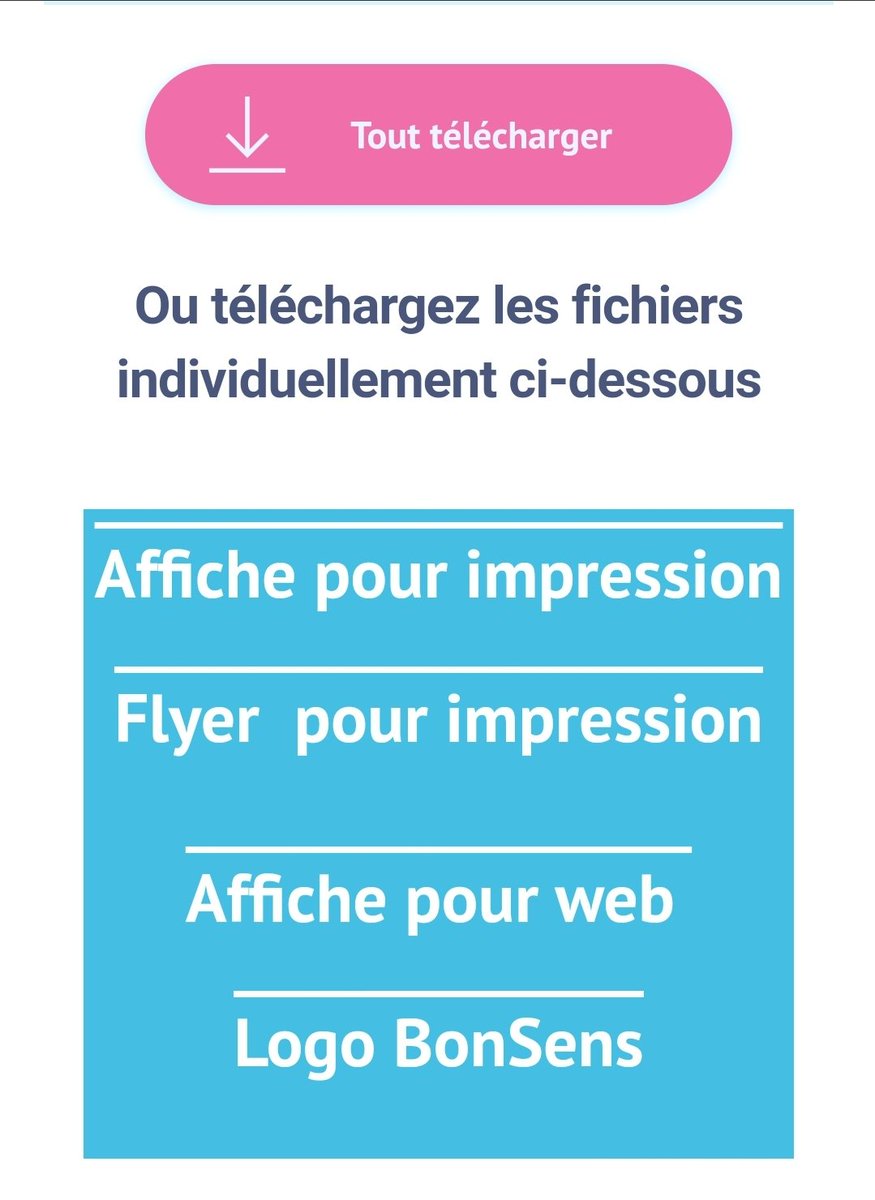 Tout télécharger

Ou téléchargez les fichiers individuellement ci-dessous

Affiche pour impression

Flyer pour impression

Affiche pour web

Logo BonSens